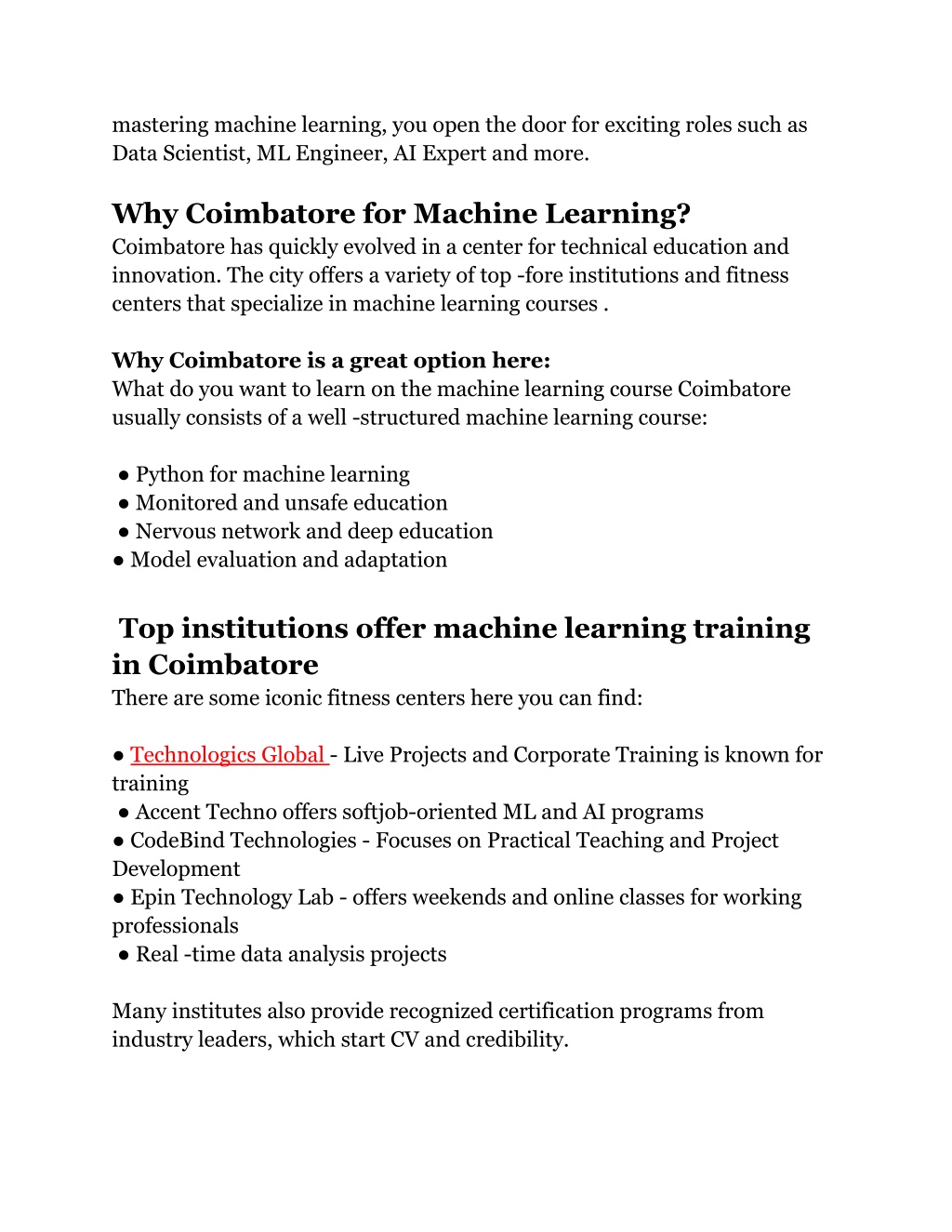 mastering machine learning, you open the door for exciting roles such as Data Scientist, ML Engineer, AI Expert and more.

Why Coimbatore for Machine Learning?
Coimbatore has quickly evolved in a center for technical education and innovation. The city offers a variety of top -fore institutions and fitness centers that specialize in machine learning courses .

Why Coimbatore is a great option here:
What do you want to learn on the machine learning course Coimbatore usually consists of a well -structured machine learning course:

● Python for machine learning
● Monitored and unsafe education
● Nervous network and deep education
● Model evaluation and adaptation

Top institutions offer machine learning training in Coimbatore
There are some iconic fitness centers here you can find:

● Technologics Global - Live Projects and Corporate Training is known for training
● Accent Techno offers softjob-oriented ML and AI programs
● CodeBind Technologies - Focuses on Practical Teaching and Project Development
● Epin Technology Lab - offers weekends and online classes for working professionals
● Real -time data analysis projects

Many institutes also provide recognized certification programs from industry leaders, which start CV and credibility.